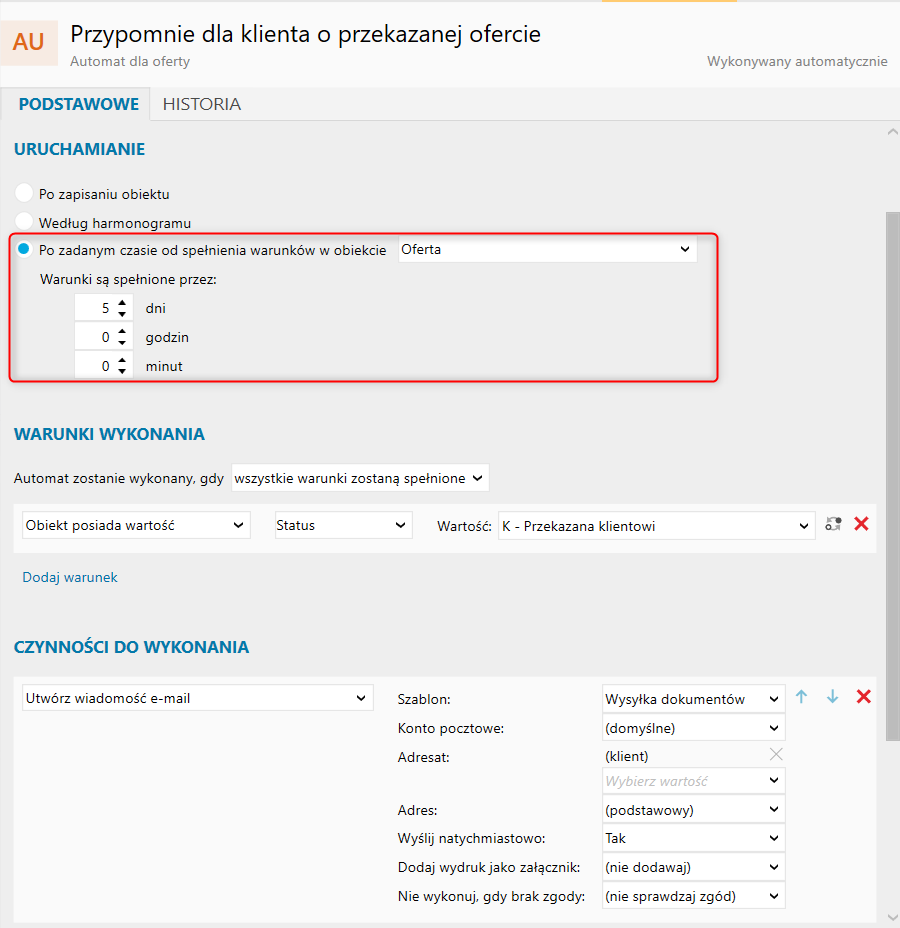 AU

Przypomnie dla klienta o przekazanej ofercie

Automat dla oferty

Wykonywany automatycznie

PODSTAWOWE HISTORIA

URUCHAMIANIE

Po zapisaniu obiektu

Według harmonogramu

Po zadanym czasie od spełnienia warunków w obiekcie Oferta

Warunki są spełnione przez:

5 dni

0 godzin

0 minut

WARUNKI WYKONANIA

Automat zostanie wykonany, gdy wszystkie warunki zostaną spełnione

Obiekt posiada wartość Status Wartość: K - Przekazana klientowi

Dodaj warunek

CZYNNOŚCI DO WYKONANIA

Utwórz wiadomość e-mail

Szablon: Wysyłka dokumentów

Konto pocztowe: (domyślne)

Adresat: (klient)

Wybierz wartość

Adres: (podstawowy)

Wyślij natychmiastowo: Tak

Dodaj wydruk jako załącznik: (nie dodawaj)

Nie wykonuj, gdy brak zgody: (nie sprawdzaj zgód)